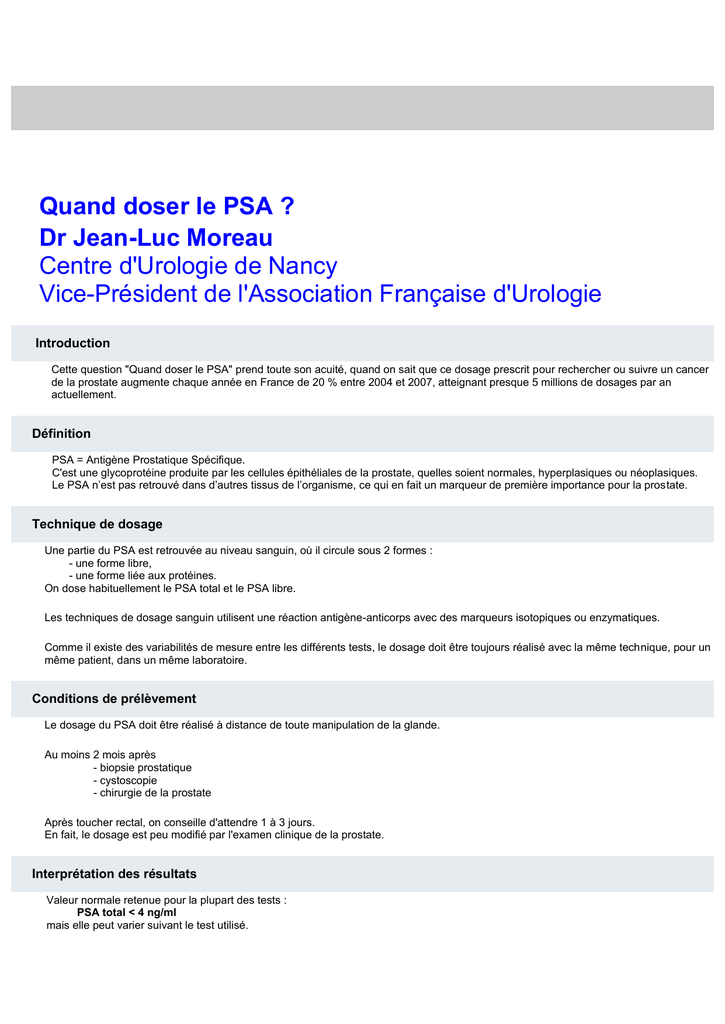 Quand doser le PSA ?
Dr Jean-Luc Moreau
Centre d'Urologie de Nancy
Vice-Président de l'Association Française d'Urologie

Introduction

Cette question "Quand doser le PSA" prend toute son acuité, quand on sait que ce dosage prescrit pour rechercher ou suivre un cancer de la prostate augmente chaque année en France de 20 % entre 2004 et 2007, atteignant presque 5 millions de dosages par an actuellement.

Définition

PSA = Antigène Prostatique Spécifique.
C'est une glycoprotéine produite par les cellules épithéliales de la prostate, quelles soient normales, hyperplasiques ou néoplasiques.
Le PSA n'est pas retrouvé dans d'autres tissus de l'organisme, ce qui en fait un marqueur de première importance pour la prostate.

Technique de dosage

Une partie du PSA est retrouvée au niveau sanguin, où il circule sous 2 formes :
- une forme libre,
- une forme liée aux protéines.
On dose habituellement le PSA total et le PSA libre.

Les techniques de dosage sanguin utilisent une réaction antigène-anticorps avec des marqueurs isotopiques ou enzymatiques.

Comme il existe des variabilités de mesure entre les différents tests, le dosage doit être toujours réalisé avec la même technique, pour un même patient, dans un même laboratoire.

Conditions de prélèvement

Le dosage du PSA doit être réalisé à distance de toute manipulation de la glande.

Au moins 2 mois après
- biopsie prostatique
- cystoscopie
- chirurgie de la prostate

Après toucher rectal, on conseille d'attendre 1 à 3 jours.
En fait, le dosage est peu modifié par l'examen clinique de la prostate.

Interprétation des résultats

Valeur normale retenue pour la plupart des tests :
PSA total < 4 ng/ml
mais elle peut varier suivant le test utilisé.